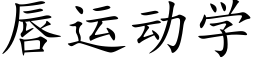 唇运动学